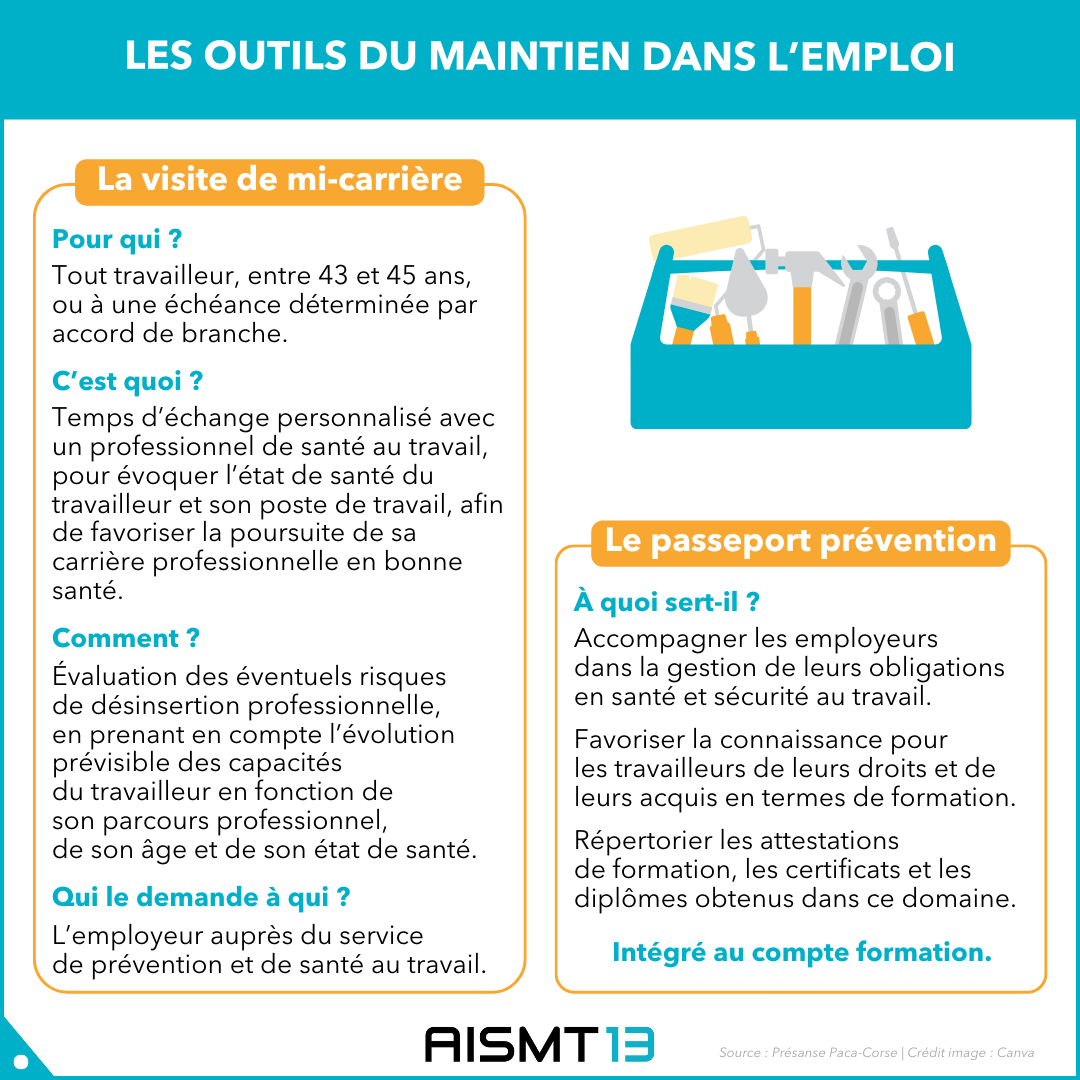 LES OUTILS DU MAINTIEN DANS L'EMPLOI

La visite de mi-carrière

Pour qui ?

Tout travailleur, entre 43 et 45 ans, ou à une échéance déterminée par accord de branche.

C'est quoi ?

Temps d'échange personnalisé avec un professionnel de santé au travail, pour évoquer l'état de santé du travailleur et son poste de travail, afin de favoriser la poursuite de sa carrière professionnelle en bonne santé.

Comment ?

Évaluation des éventuels risques de désinsertion professionnelle, en prenant en compte l'évolution prévisible des capacités du travailleur en fonction de son parcours professionnel, de son âge et de son état de santé.

Qui le demande à qui ?

L'employeur auprès du service de prévention et de santé au travail.

Le passeport prévention

À quoi sert-il ?

Accompagner les employeurs dans la gestion de leurs obligations en santé et sécurité au travail.

Favoriser la connaissance pour les travailleurs de leurs droits et de leurs acquis en termes de formation.

Répertorier les attestations de formation, les certificats et les diplômes obtenus dans ce domaine.

Intégré au compte formation.

AISMT 13

Source : Présanse Paca-Corse | Crédit image : Canva